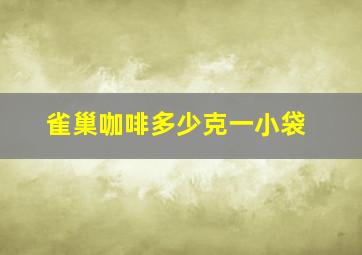 雀巢咖啡多少克一小袋